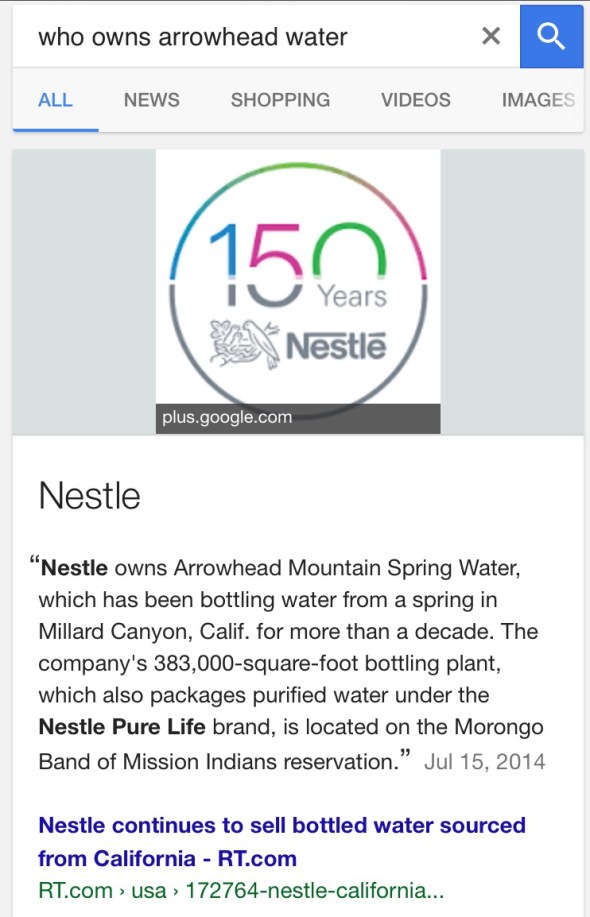 who owns arrowhead water

ALL NEWS SHOPPING VIDEOS IMAGES

150 Years Nestlé

plus.google.com

Nestle

“Nestle owns Arrowhead Mountain Spring Water, which has been bottling water from a spring in Millard Canyon, Calif. for more than a decade. The company's 383,000-square-foot bottling plant, which also packages purified water under the Nestle Pure Life brand, is located on the Morongo Band of Mission Indians reservation.” Jul 15, 2014

Nestle continues to sell bottled water sourced from California - RT.com

RT.com › usa › 172764-nestle-california...